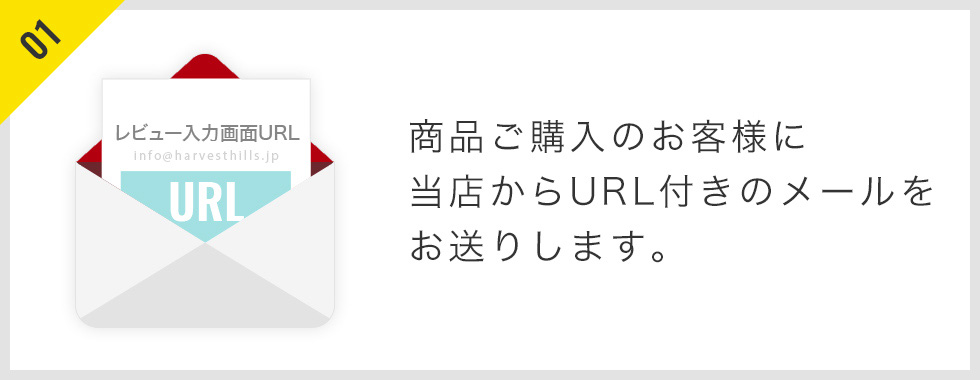 01

レビュー入力画面URL
info@harvesthills.jp
URL

商品ご購入のお客様に
当店からURL付きのメールを
お送りします。